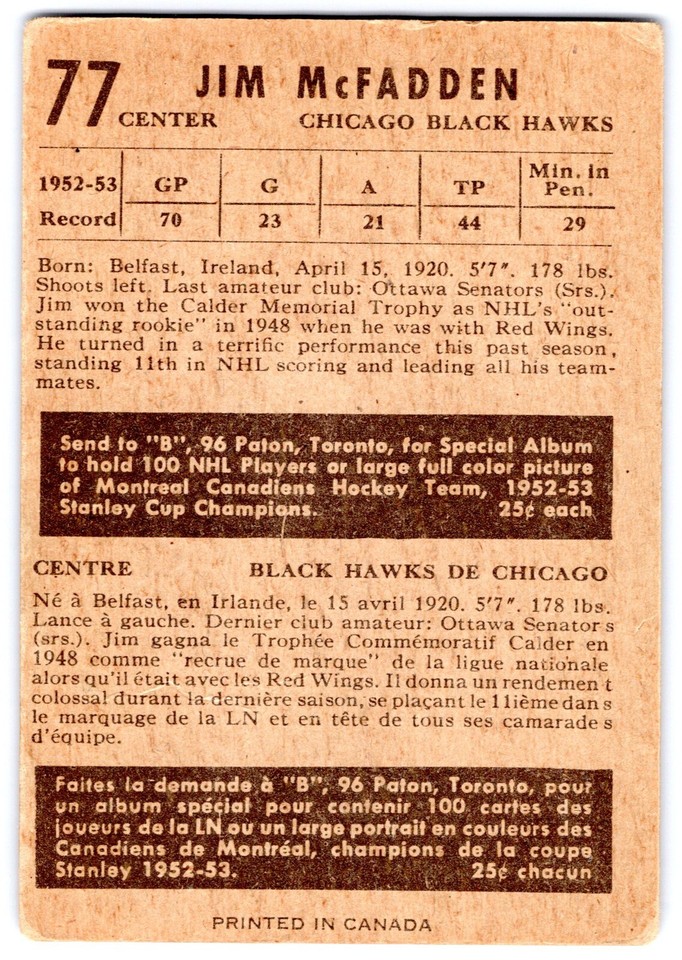 77 JIM McFADDEN
CENTER CHICAGO BLACK HAWKS

| 1952-53 | GP | G | A | TP | Min. in Pen. |
|---|---|---|---|---|---|
| Record | 70 | 23 | 21 | 44 | 29 |

Born: Belfast, Ireland, April 15, 1920. 5'7". 178 lbs. Shoots left. Last amateur club: Ottawa Senators (Srs.). Jim won the Calder Memorial Trophy as NHL's "outstanding rookie" in 1948 when he was with Red Wings. He turned in a terrific performance this past season, standing 11th in NHL scoring and leading all his teammates.

Send to "B", 96 Paton, Toronto, for Special Album to hold 100 NHL Players or large full color picture of Montreal Canadiens Hockey Team, 1952-53 Stanley Cup Champions. 25¢ each

CENTRE BLACK HAWKS DE CHICAGO

Né à Belfast, en Irlande, le 15 avril 1920. 5'7". 178 lbs. Lance à gauche. Dernier club amateur: Ottawa Senators (srs.). Jim gagna le Trophée Commémoratif Calder en 1948 comme "recrue de marque" de la ligue nationale alors qu'il était avec les Red Wings. Il donna un rendement colossal durant la dernière saison, se plaçant le 11ième dans le marquage de la LN et en tête de tous ses camarades d'équipe.

Faites la demande à "B", 96 Paton, Toronto, pour un album spécial pour contenir 100 cartes des joueurs de la LN ou un large portrait en couleurs des Canadiens de Montréal, champions de la coupe Stanley 1952-53. 25¢ chacun

PRINTED IN CANADA